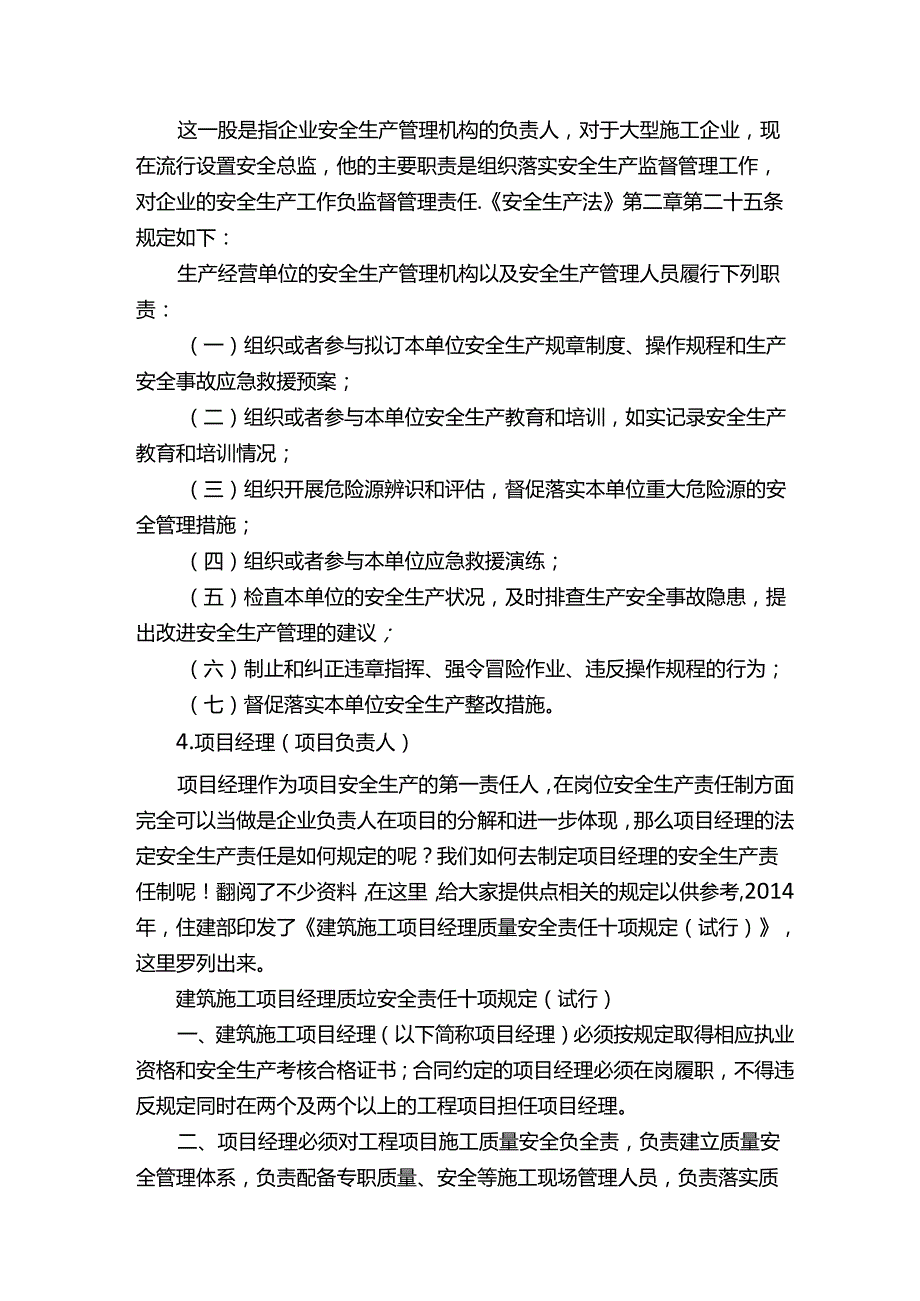 这一股是指企业安全生产管理机构的负责人，对于大型施工企业，现在流行设置安全总监，他的主要职责是组织落实安全生产监督管理工作，对企业的安全生产工作负监督管理责任.《安全生产法》第二章第二十五条规定如下：

生产经营单位的安全生产管理机构以及安全生产管理人员履行下列职责：

（一）组织或者参与拟订本单位安全生产规章制度、操作规程和生产安全事故应急救援预案；

（二）组织或者参与本单位安全生产教育和培训，如实记录安全生产教育和培训情况；

（三）组织开展危险源辨识和评估，督促落实本单位重大危险源的安全管理措施；

（四）组织或者参与本单位应急救援演练；

（五）检直本单位的安全生产状况，及时排查生产安全事故隐患，提出改进安全生产管理的建议；

（六）制止和纠正违章指挥、强令冒险作业、违反操作规程的行为；

（七）督促落实本单位安全生产整改措施。

4.项目经理（项目负责人）

项目经理作为项目安全生产的第一责任人，在岗位安全生产责任制方面完全可以当做是企业负责人在项目的分解和进一步体现，那么项目经理的法定安全生产责任是如何规定的呢？我们如何去制定项目经理的安全生产责任制呢！翻阅了不少资料，在这里，给大家提供点相关的规定以供参考,2014年，住建部印发了《建筑施工项目经理质量安全责任十项规定（试行）》，这里罗列出来。

建筑施工项目经理质垃安全责任十项规定（试行）

一、建筑施工项目经理（以下简称项目经理）必须按规定取得相应执业资格和安全生产考核合格证书；合同约定的项目经理必须在岗履职，不得违反规定同时在两个及两个以上的工程项目担任项目经理。

二、项目经理必须对工程项目施工质量安全负全责，负责建立质量安全管理体系，负责配备专职质量、安全等施工现场管理人员，负责落实质